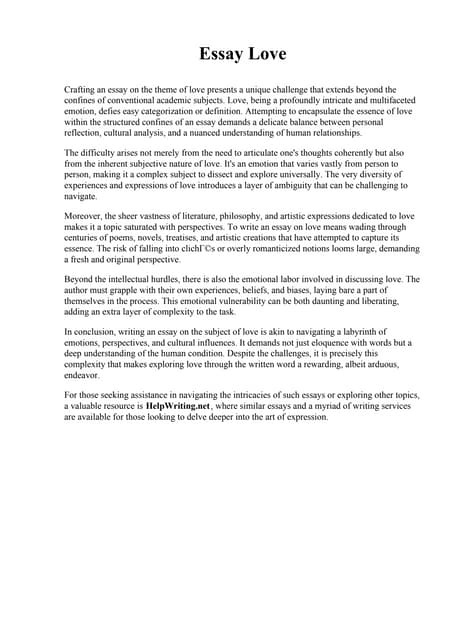 Essay Love

Crafting an essay on the theme of love presents a unique challenge that extends beyond the confines of conventional academic subjects. Love, being a profoundly intricate and multifaceted emotion, defies easy categorization or definition. Attempting to encapsulate the essence of love within the structured confines of an essay demands a delicate balance between personal reflection, cultural analysis, and a nuanced understanding of human relationships.

The difficulty arises not merely from the need to articulate one's thoughts coherently but also from the inherent subjective nature of love. It's an emotion that varies vastly from person to person, making it a complex subject to dissect and explore universally. The very diversity of experiences and expressions of love introduces a layer of ambiguity that can be challenging to navigate.

Moreover, the sheer vastness of literature, philosophy, and artistic expressions dedicated to love makes it a topic saturated with perspectives. To write an essay on love means wading through centuries of poems, novels, treatises, and artistic creations that have attempted to capture its essence. The risk of falling into clichГ©s or overly romanticized notions looms large, demanding a fresh and original perspective.

Beyond the intellectual hurdles, there is also the emotional labor involved in discussing love. The author must grapple with their own experiences, beliefs, and biases, laying bare a part of themselves in the process. This emotional vulnerability can be both daunting and liberating, adding an extra layer of complexity to the task.

In conclusion, writing an essay on the subject of love is akin to navigating a labyrinth of emotions, perspectives, and cultural influences. It demands not just eloquence with words but a deep understanding of the human condition. Despite the challenges, it is precisely this complexity that makes exploring love through the written word a rewarding, albeit arduous, endeavor.

For those seeking assistance in navigating the intricacies of such essays or exploring other topics, a valuable resource is HelpWriting.net, where similar essays and a myriad of writing services are available for those looking to delve deeper into the art of expression.